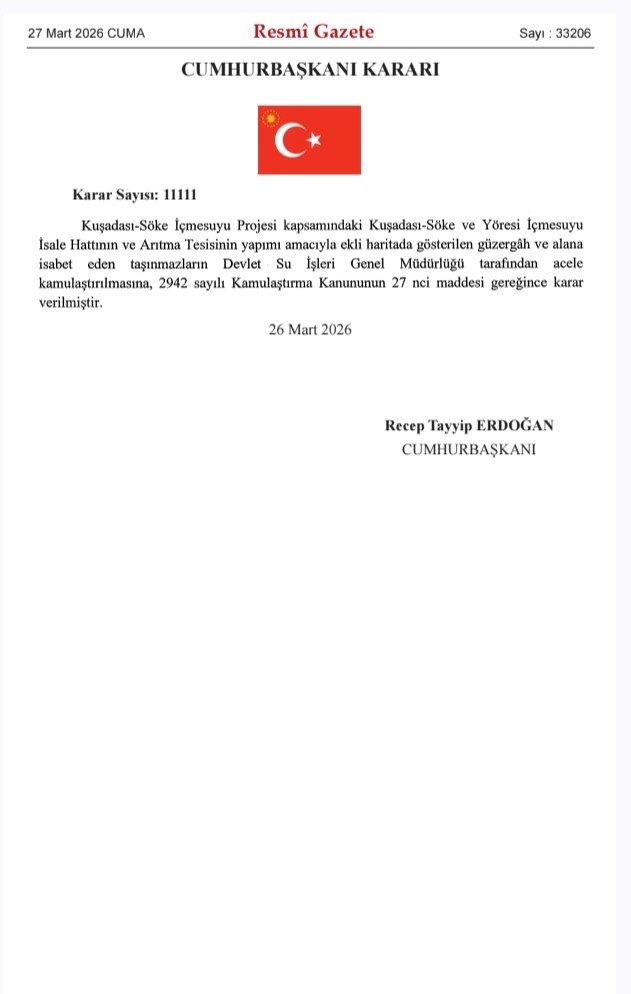 27 Mart 2026 CUMA

Resmî Gazete

Sayı : 33206

CUMHURBAŞKANI KARARI

Karar Sayısı: 11111

Kuşadası-Söke İçmesuyu Projesi kapsamındaki Kuşadası-Söke ve Yöresi İçmesuyu İsale Hattının ve Arıtma Tesisinin yapımı amacıyla ekli haritada gösterilen güzergâh ve alana isabet eden taşınmazların Devlet Su İşleri Genel Müdürlüğü tarafından acele kamulaştırılmasına, 2942 sayılı Kamulaştırma Kanununun 27 nci maddesi gereğince karar verilmiştir.

26 Mart 2026

Recep Tayyip ERDOĞAN
CUMHURBAŞKANI